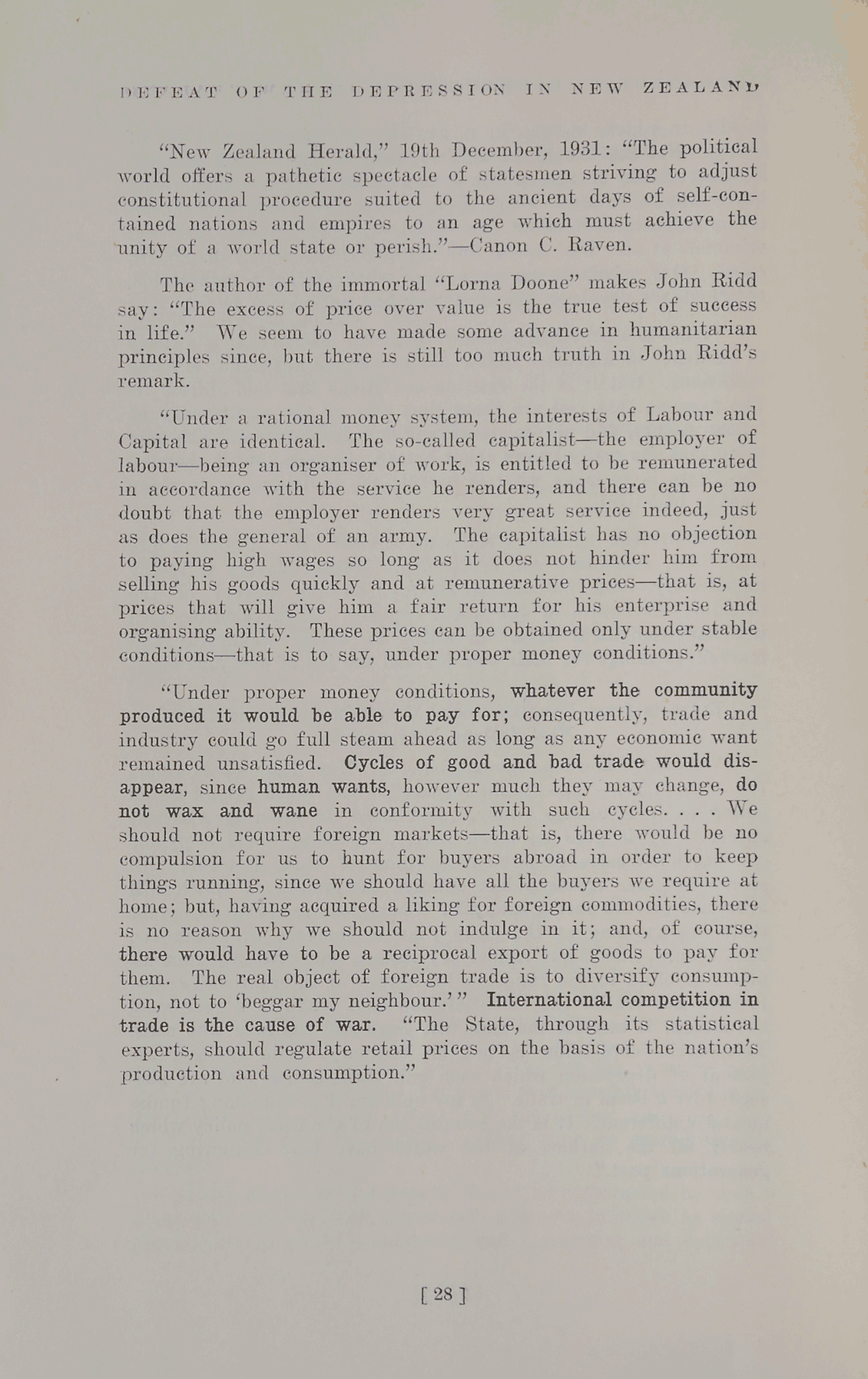 DEFEAT OF THE DEPRESSION IN NEW ZEALAND

"New Zealand Herald," 19th December, 1931: "The political world offers a pathetic spectacle of statesmen striving to adjust constitutional procedure suited to the ancient days of self-contained nations and empires to an age which must achieve the unity of a world state or perish."—Canon C. Raven.

The author of the immortal "Lorna Doone" makes John Ridd say: "The excess of price over value is the true test of success in life." We seem to have made some advance in humanitarian principles since, but there is still too much truth in John Ridd's remark.

"Under a rational money system, the interests of Labour and Capital are identical. The so-called capitalist—the employer of labour—being an organiser of work, is entitled to be remunerated in accordance with the service he renders, and there can be no doubt that the employer renders very great service indeed, just as does the general of an army. The capitalist has no objection to paying high wages so long as it does not hinder him from selling his goods quickly and at remunerative prices—that is, at prices that will give him a fair return for his enterprise and organising ability. These prices can be obtained only under stable conditions—that is to say, under proper money conditions."

"Under proper money conditions, whatever the community produced it would be able to pay for; consequently, trade and industry could go full steam ahead as long as any economic want remained unsatisfied. Cycles of good and bad trade would disappear, since human wants, however much they may change, do not wax and wane in conformity with such cycles. . . . We should not require foreign markets—that is, there would be no compulsion for us to hunt for buyers abroad in order to keep things running, since we should have all the buyers we require at home; but, having acquired a liking for foreign commodities, there is no reason why we should not indulge in it; and, of course, there would have to be a reciprocal export of goods to pay for them. The real object of foreign trade is to diversify consumption, not to 'beggar my neighbour.'" International competition in trade is the cause of war. "The State, through its statistical experts, should regulate retail prices on the basis of the nation's production and consumption."

[ 28 ]